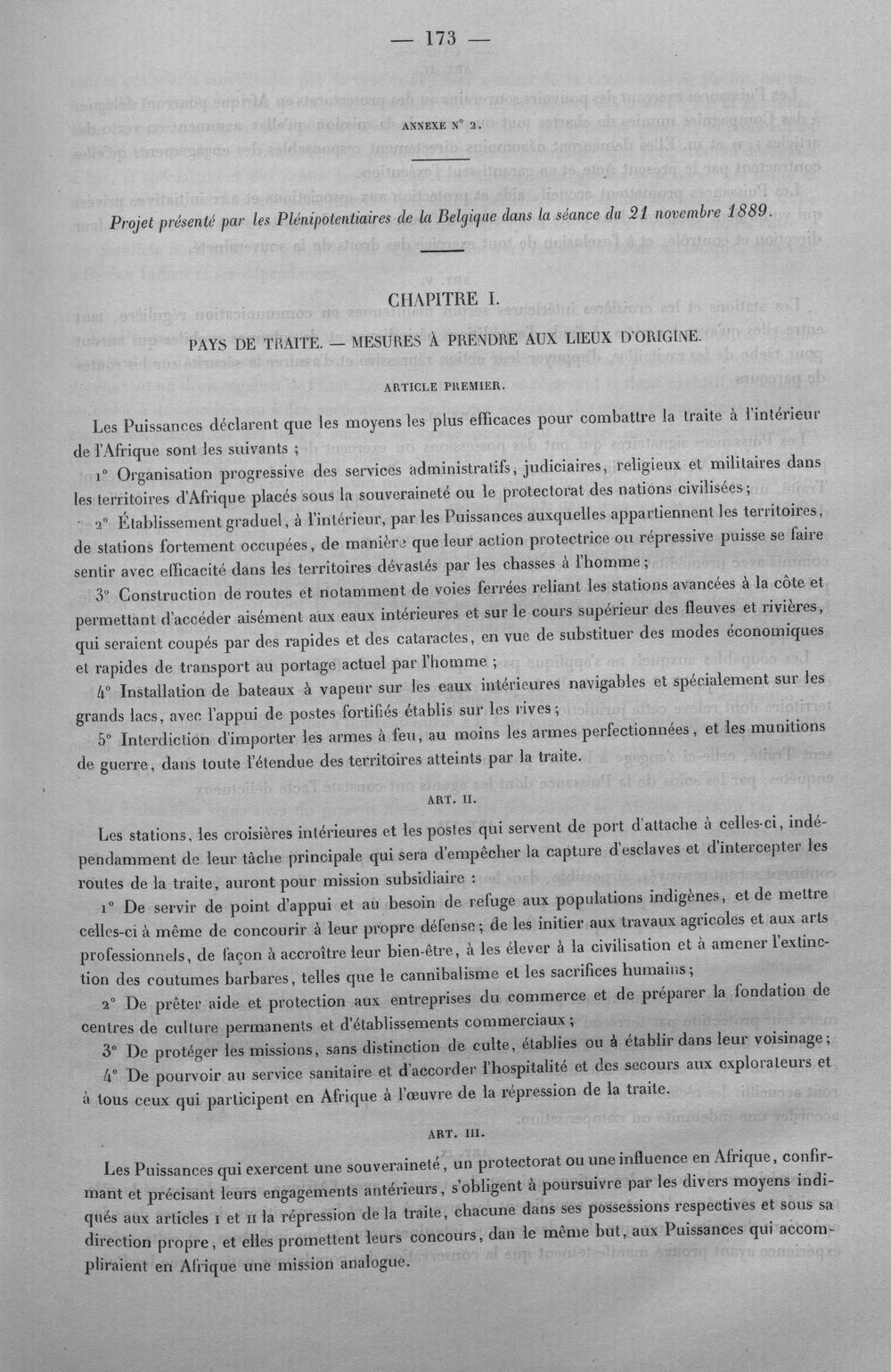 — 173 —

ANNEXE N° 2.

Projet présenté par les Plénipotentiaires de la Belgique dans la séance du 21 novembre 1889.

CHAPITRE I.

PAYS DE TRAITE. — MESURES À PRENDRE AUX LIEUX D'ORIGINE.

ARTICLE PREMIER.

Les Puissances déclarent que les moyens les plus efficaces pour combattre la traite à l'intérieur de l'Afrique sont les suivants ;

1° Organisation progressive des services administratifs, judiciaires, religieux et militaires dans les territoires d'Afrique placés sous la souveraineté ou le protectorat des nations civilisées ;

2° Établissement graduel, à l'intérieur, par les Puissances auxquelles appartiennent les territoires, de stations fortement occupées, de manière que leur action protectrice ou répressive puisse se faire sentir avec efficacité dans les territoires dévastés par les chasses à l'homme ;

3° Construction de routes et notamment de voies ferrées reliant les stations avancées à la côte et permettant d'accéder aisément aux eaux intérieures et sur le cours supérieur des fleuves et rivières, qui seraient coupés par des rapides et des cataractes, en vue de substituer des modes économiques et rapides de transport au portage actuel par l'homme ;

4° Installation de bateaux à vapeur sur les eaux intérieures navigables et spécialement sur les grands lacs, avec l'appui de postes fortifiés établis sur les rives ;

5° Interdiction d'importer les armes à feu, au moins les armes perfectionnées, et les munitions de guerre, dans toute l'étendue des territoires atteints par la traite.

ART. II.

Les stations, les croisières intérieures et les postes qui servent de port d'attache à celles-ci, indépendamment de leur tâche principale qui sera d'empêcher la capture d'esclaves et d'intercepter les routes de la traite, auront pour mission subsidiaire :

1° De servir de point d'appui et au besoin de refuge aux populations indigènes, et de mettre celles-ci à même de concourir à leur propre défense ; de les initier aux travaux agricoles et aux arts professionnels, de façon à accroître leur bien-être, à les élever à la civilisation et à amener l'extinction des coutumes barbares, telles que le cannibalisme et les sacrifices humains ;

2° De prêter aide et protection aux entreprises du commerce et de préparer la fondation de centres de culture permanents et d'établissements commerciaux ;

3° De protéger les missions, sans distinction de culte, établies ou à établir dans leur voisinage ;

4° De pourvoir au service sanitaire et d'accorder l'hospitalité et des secours aux explorateurs et à tous ceux qui participent en Afrique à l'œuvre de la répression de la traite.

ART. III.

Les Puissances qui exercent une souveraineté, un protectorat ou une influence en Afrique, confirmant et précisant leurs engagements antérieurs, s'obligent à poursuivre par les divers moyens indiqués aux articles I et II la répression de la traite, chacune dans ses possessions respectives et sous sa direction propre, et elles promettent leurs concours, dan le même but, aux Puissances qui accompliraient en Afrique une mission analogue.